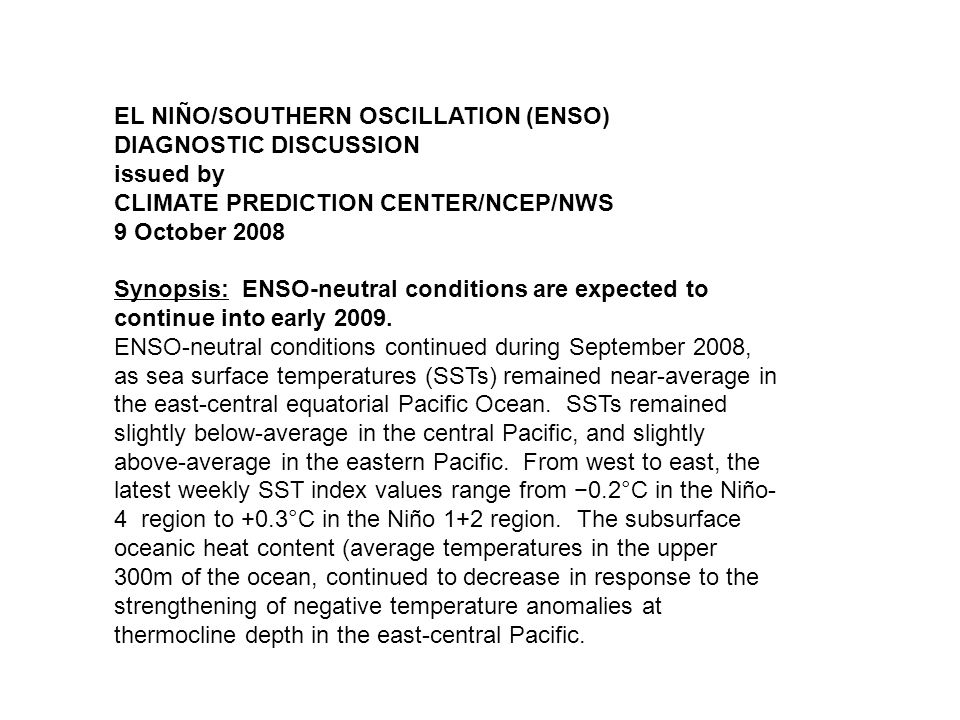 EL NIÑO/SOUTHERN OSCILLATION (ENSO)
DIAGNOSTIC DISCUSSION
issued by
CLIMATE PREDICTION CENTER/NCEP/NWS
9 October 2008

Synopsis: ENSO-neutral conditions are expected to continue into early 2009.
ENSO-neutral conditions continued during September 2008, as sea surface temperatures (SSTs) remained near-average in the east-central equatorial Pacific Ocean. SSTs remained slightly below-average in the central Pacific, and slightly above-average in the eastern Pacific. From west to east, the latest weekly SST index values range from −0.2°C in the Niño-4 region to +0.3°C in the Niño 1+2 region. The subsurface oceanic heat content (average temperatures in the upper 300m of the ocean, continued to decrease in response to the strengthening of negative temperature anomalies at thermocline depth in the east-central Pacific.